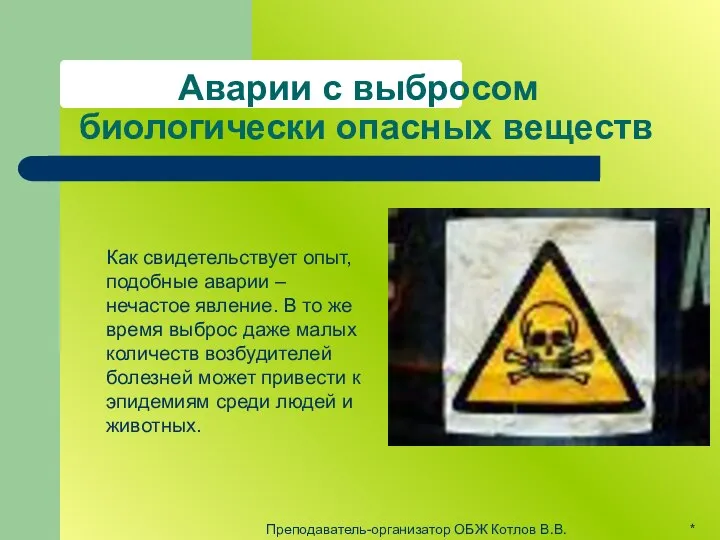 Аварии с выбросом биологически опасных веществ

Как свидетельствует опыт, подобные аварии – нечастое явление. В то же время выброс даже малых количеств возбудителей болезней может привести к эпидемиям среди людей и животных.

Преподаватель-организатор ОБЖ Котлов В.В.

*